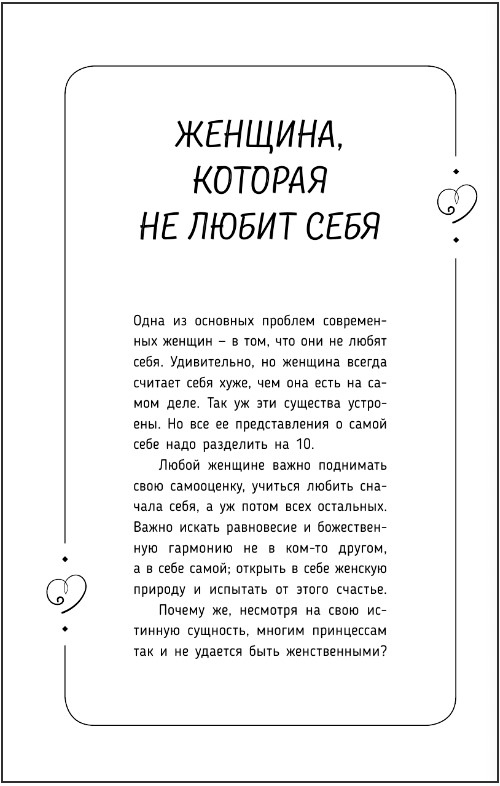 ЖЕНЩИНА, КОТОРАЯ НЕ ЛЮБИТ СЕБЯ

Одна из основных проблем современных женщин – в том, что они не любят себя. Удивительно, но женщина всегда считает себя хуже, чем она есть на самом деле. Так уж эти существа устроены. Но все ее представления о самой себе надо разделить на 10.

Любой женщине важно поднимать свою самооценку, учиться любить сначала себя, а уж потом всех остальных. Важно искать равновесие и божественную гармонию не в ком-то другом, а в себе самой; открыть в себе женскую природу и испытать от этого счастье.

Почему же, несмотря на свою истинную сущность, многим принцессам так и не удается быть женственными?